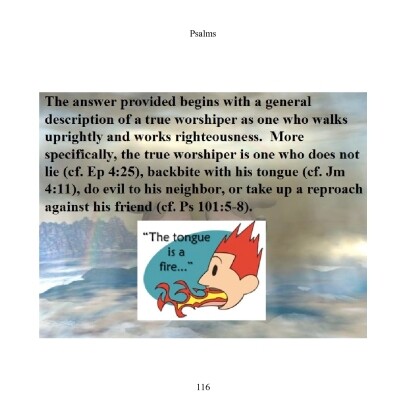 Psalms

The answer provided begins with a general description of a true worshiper as one who walks uprightly and works righteousness. More specifically, the true worshiper is one who does not lie (cf. Ep 4:25), backbite with his tongue (cf. Jm 4:11), do evil to his neighbor, or take up a reproach against his friend (cf. Ps 101:5-8).

"The tongue is a fire..."

116